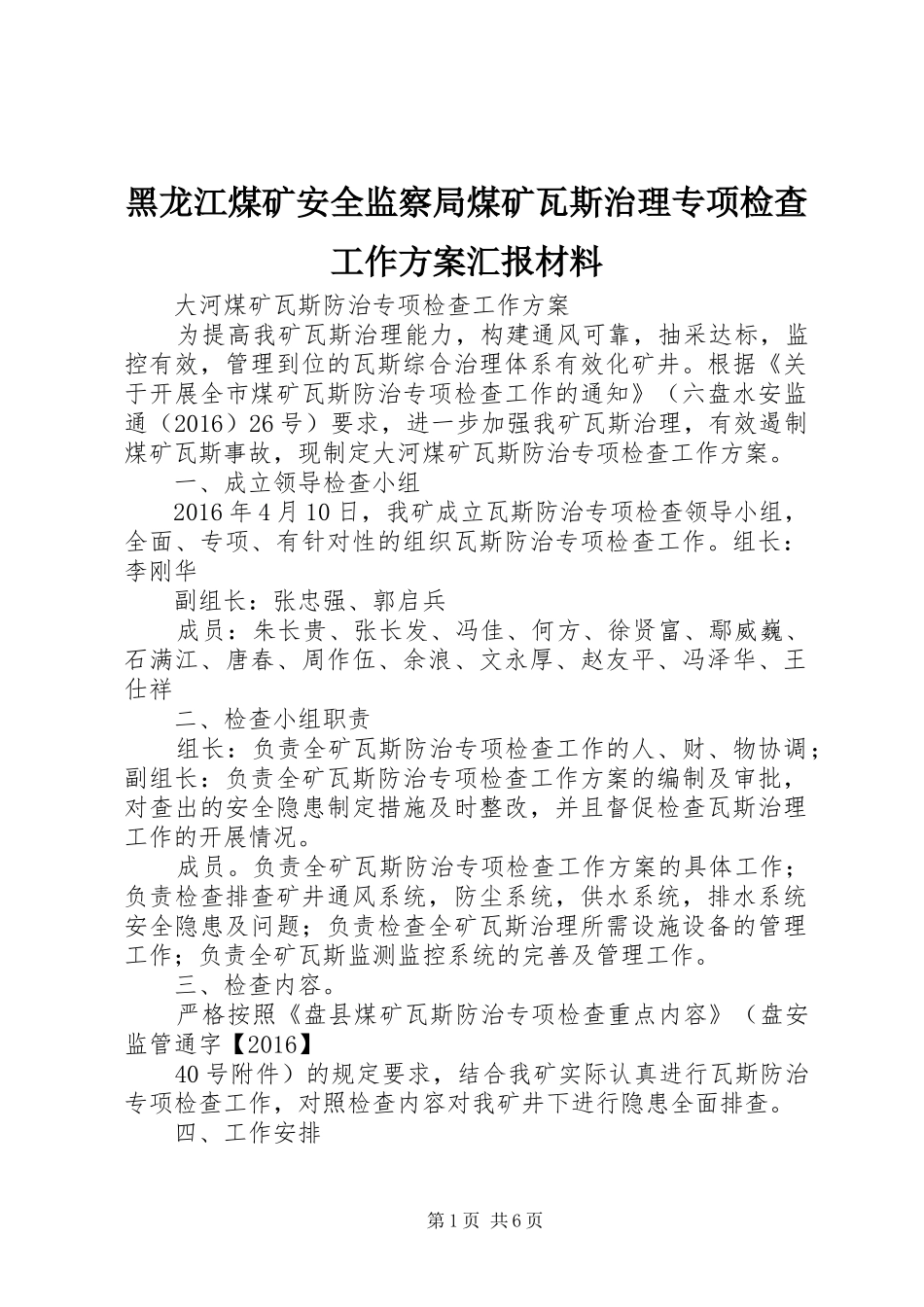 黑龙江煤矿安全监察局煤矿瓦斯治理专项检查工作方案汇报材料

大河煤矿瓦斯防治专项检查工作方案

为提高我矿瓦斯治理能力，构建通风可靠，抽采达标，监控有效，管理到位的瓦斯综合治理体系有效化矿井。根据《关于开展全市煤矿瓦斯防治专项检查工作的通知》（六盘水安监通（2016）26号）要求，进一步加强我矿瓦斯治理，有效遏制煤矿瓦斯事故，现制定大河煤矿瓦斯防治专项检查工作方案。

一、成立领导检查小组

2016年4月10日，我矿成立瓦斯防治专项检查领导小组，全面、专项、有针对性的组织瓦斯防治专项检查工作。组长：李刚华

副组长：张忠强、郭启兵

成员：朱长贵、张长发、冯佳、何方、徐贤富、鄢威巍、石满江、唐春、周作伍、余浪、文永厚、赵友平、冯泽华、王仕祥

二、检查小组职责

组长：负责全矿瓦斯防治专项检查工作的人、财、物协调；副组长：负责全矿瓦斯防治专项检查工作方案的编制及审批，对查出的安全隐患制定措施及时整改，并且督促检查瓦斯治理工作的开展情况。

成员。负责全矿瓦斯防治专项检查工作方案的具体工作；负责检查排查矿井通风系统，防尘系统，供水系统，排水系统安全隐患及问题；负责检查全矿瓦斯治理所需设施设备的管理工作；负责全矿瓦斯监测监控系统的完善及管理工作。

三、检查内容。

严格按照《盘县煤矿瓦斯防治专项检查重点内容》（盘安监管通字【2016】

40号附件）的规定要求，结合我矿实际认真进行瓦斯防治专项检查工作，对照检查内容对我矿井下进行隐患全面排查。

四、工作安排

第1页 共6页